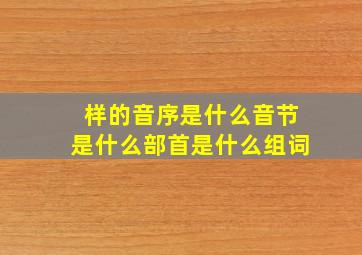 样的音序是什么音节
是什么部首是什么组词